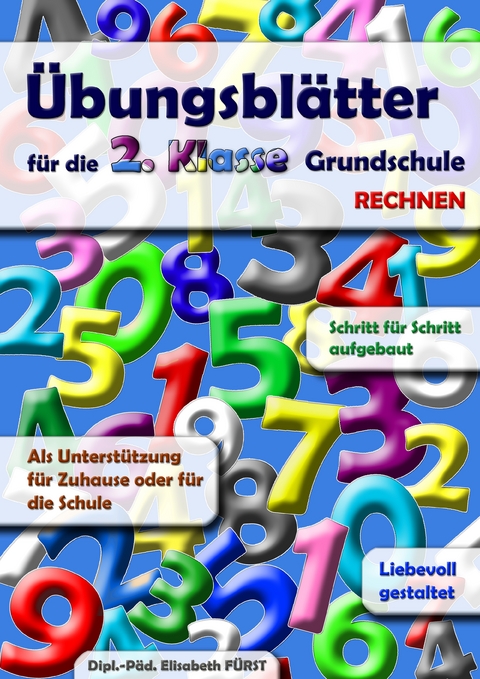 Übungsblätter

für die 2. Klasse Grundschule

RECHNEN

Schritt für Schritt aufgebaut

Als Unterstützung für Zuhause oder für die Schule

Liebevoll gestaltet

Dipl.-Päd. Elisabeth FÜRST